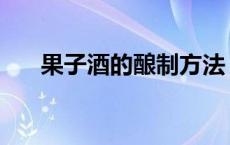 果子酒的酿制方法